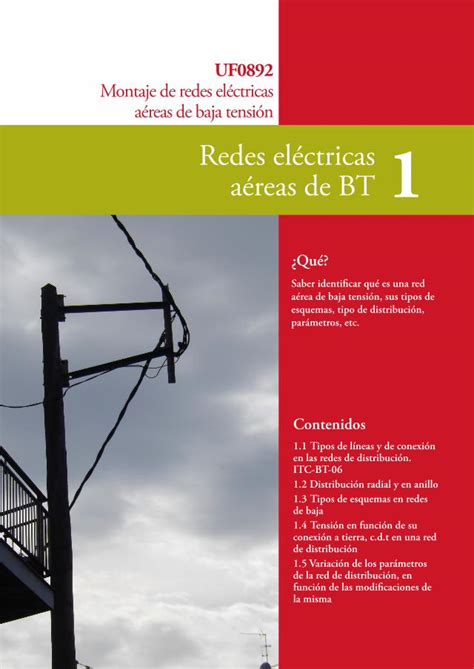 UF0892
Montaje de redes eléctricas aéreas de baja tensión

Redes eléctricas aéreas de BT

1

¿Qué?

Saber identificar qué es una red aérea de baja tensión, sus tipos de esquemas, tipo de distribución, parámetros, etc.

Contenidos

1.1 Tipos de líneas y de conexión en las redes de distribución. ITC-BT-06

1.2 Distribución radial y en anillo

1.3 Tipos de esquemas en redes de baja

1.4 Tensión en función de su conexión a tierra, c.d.t en una red de distribución

1.5 Variación de los parámetros de la red de distribución, en función de las modificaciones de la misma